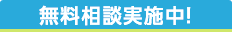 無料相談実施中!